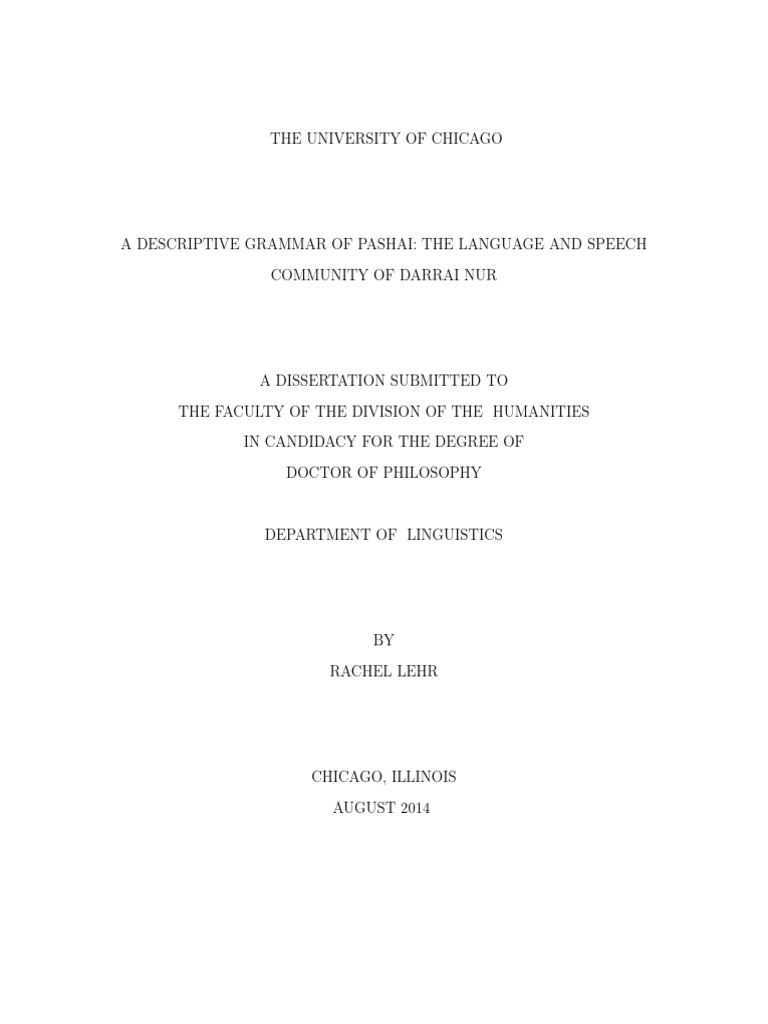 THE UNIVERSITY OF CHICAGO

A DESCRIPTIVE GRAMMAR OF PASHAI: THE LANGUAGE AND SPEECH COMMUNITY OF DARRAI NUR

A DISSERTATION SUBMITTED TO
THE FACULTY OF THE DIVISION OF THE HUMANITIES
IN CANDIDACY FOR THE DEGREE OF
DOCTOR OF PHILOSOPHY

DEPARTMENT OF LINGUISTICS

BY
RACHEL LEHR

CHICAGO, ILLINOIS
AUGUST 2014